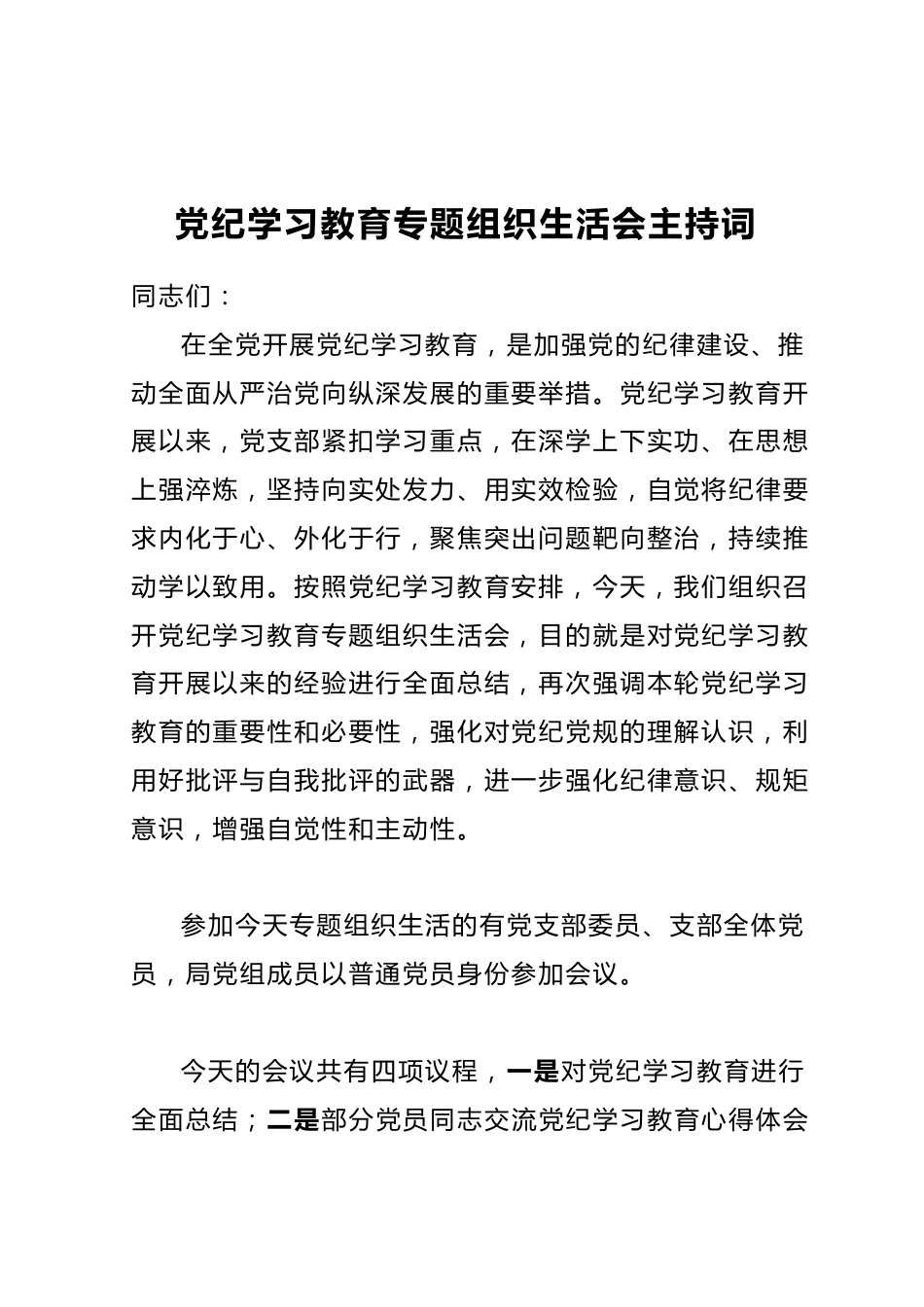 党纪学习教育专题组织生活会主持词

同志们：

在全党开展党纪学习教育，是加强党的纪律建设、推动全面从严治党向纵深发展的重要举措。党纪学习教育开展以来，党支部紧扣学习重点，在深学上下实功、在思想上强淬炼，坚持向实处发力、用实效检验，自觉将纪律要求内化于心、外化于行，聚焦突出问题靶向整治，持续推动学以致用。按照党纪学习教育安排，今天，我们组织召开党纪学习教育专题组织生活会，目的就是对党纪学习教育开展以来的经验进行全面总结，再次强调本轮党纪学习教育的重要性和必要性，强化对党纪党规的理解认识，利用好批评与自我批评的武器，进一步强化纪律意识、规矩意识，增强自觉性和主动性。

参加今天专题组织生活的有党支部委员、支部全体党员，局党组成员以普通党员身份参加会议。

今天的会议共有四项议程，一是对党纪学习教育进行全面总结；二是部分党员同志交流党纪学习教育心得体会